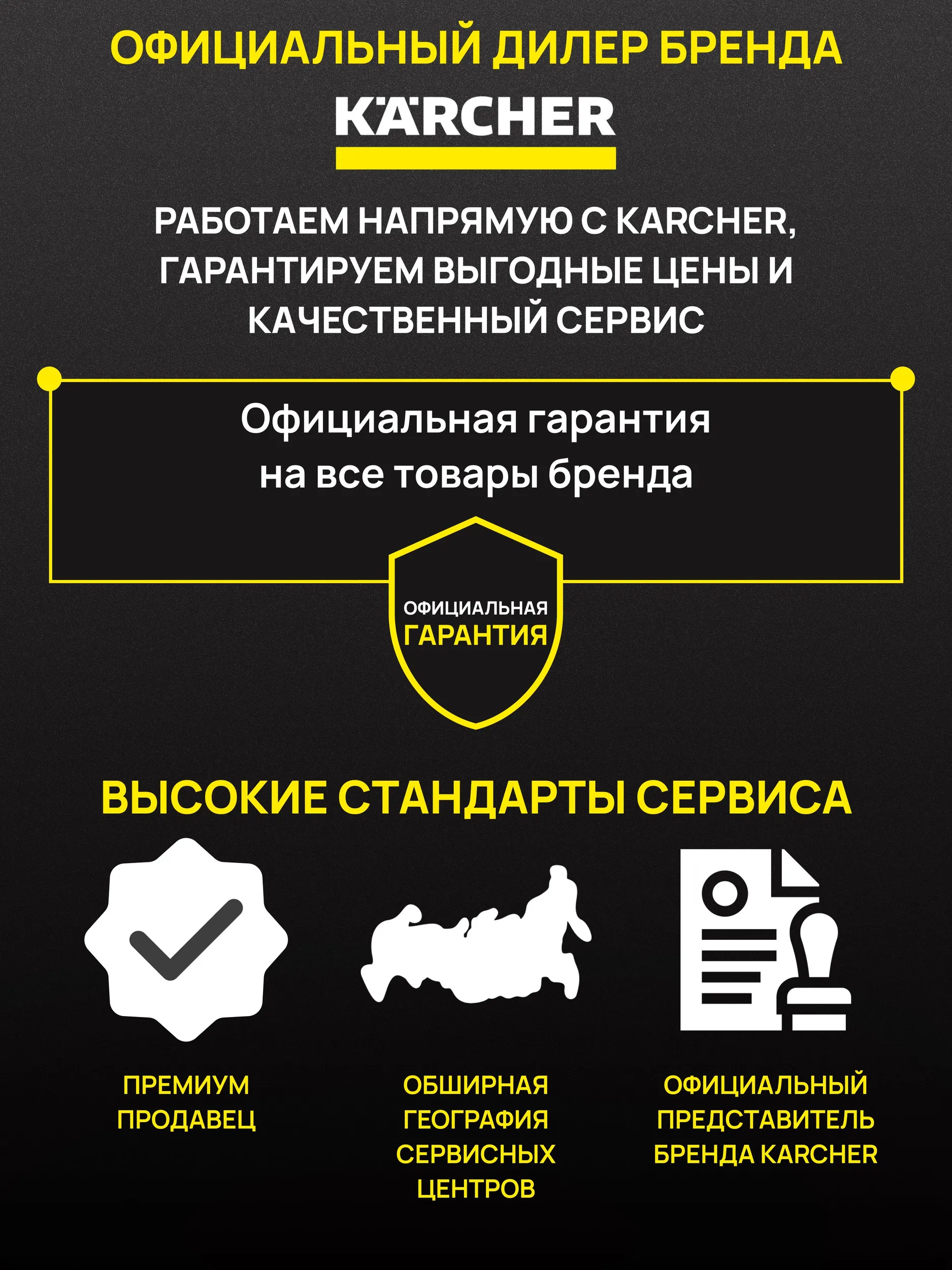 ОФИЦИАЛЬНЫЙ ДИЛЕР БРЕНДА

KÄRCHER

РАБОТАЕМ НАПРЯМУЮ С KARCHER, ГАРАНТИРУЕМ ВЫГОДНЫЕ ЦЕНЫ И КАЧЕСТВЕННЫЙ СЕРВИС

Официальная гарантия на все товары бренда

ОФИЦИАЛЬНАЯ ГАРАНТИЯ

ВЫСОКИЕ СТАНДАРТЫ СЕРВИСА

ПРЕМИУМ ПРОДАВЕЦ

ОБШИРНАЯ ГЕОГРАФИЯ СЕРВИСНЫХ ЦЕНТРОВ

ОФИЦИАЛЬНЫЙ ПРЕДСТАВИТЕЛЬ БРЕНДА KARCHER